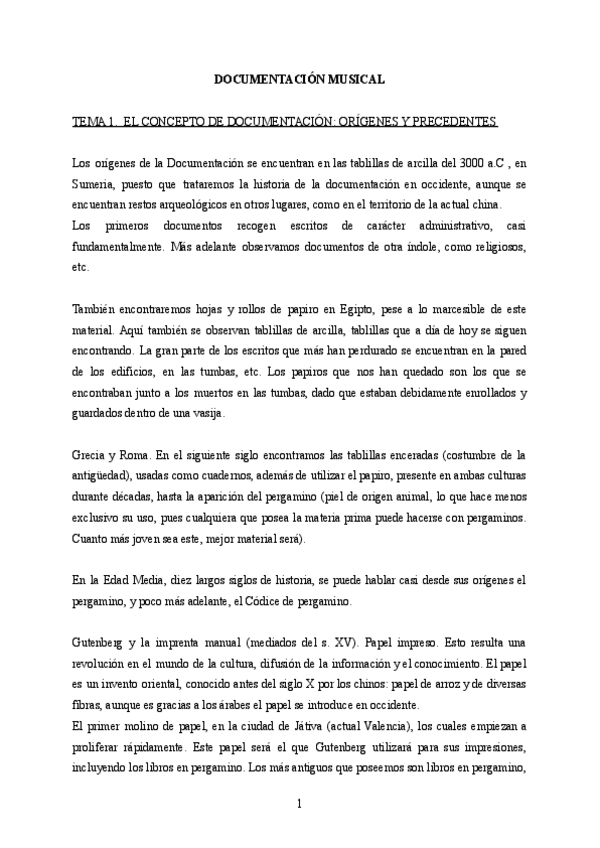 DOCUMENTACIÓN MUSICAL

TEMA 1. EL CONCEPTO DE DOCUMENTACIÓN: ORÍGENES Y PRECEDENTES

Los orígenes de la Documentación se encuentran en las tablillas de arcilla del 3000 a.C , en Sumeria, puesto que trataremos la historia de la documentación en occidente, aunque se encuentran restos arqueológicos en otros lugares, como en el territorio de la actual china.
Los primeros documentos recogen escritos de carácter administrativo, casi fundamentalmente. Más adelante observamos documentos de otra índole, como religiosos, etc.

También encontraremos hojas y rollos de papiro en Egipto, pese a lo marcesible de este material. Aquí también se observan tablillas de arcilla, tablillas que a día de hoy se siguen encontrando. La gran parte de los escritos que más han perdurado se encuentran en la pared de los edificios, en las tumbas, etc. Los papiros que nos han quedado son los que se encontraban junto a los muertos en las tumbas, dado que estaban debidamente enrollados y guardados dentro de una vasija.

Grecia y Roma. En el siguiente siglo encontramos las tablillas enceradas (costumbre de la antigüedad), usadas como cuadernos, además de utilizar el papiro, presente en ambas culturas durante décadas, hasta la aparición del pergamino (piel de origen animal, lo que hace menos exclusivo su uso, pues cualquiera que posea la materia prima puede hacerse con pergaminos. Cuanto más joven sea este, mejor material será).

En la Edad Media, diez largos siglos de historia, se puede hablar casi desde sus orígenes el pergamino, y poco más adelante, el Códice de pergamino.

Gutenberg y la imprenta manual (mediados del s. XV). Papel impreso. Esto resulta una revolución en el mundo de la cultura, difusión de la información y el conocimiento. El papel es un invento oriental, conocido antes del siglo X por los chinos: papel de arroz y de diversas fibras, aunque es gracias a los árabes el papel se introduce en occidente.
El primer molino de papel, en la ciudad de Játiva (actual Valencia), los cuales empiezan a proliferar rápidamente. Este papel será el que Gutenberg utilizará para sus impresiones, incluyendo los libros en pergamino. Los más antiguos que poseemos son libros en pergamino,

1